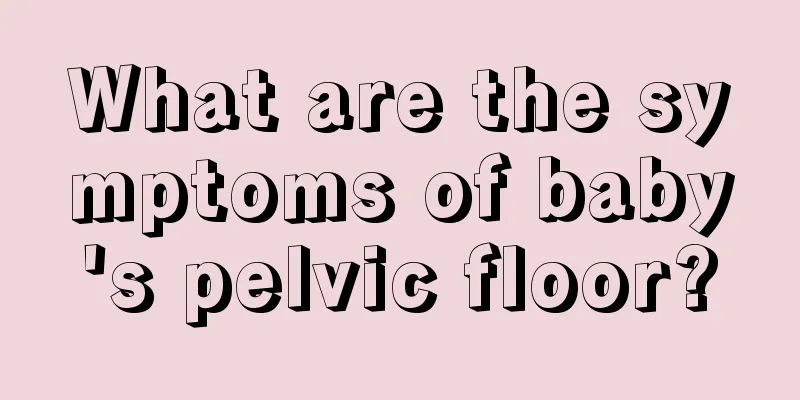 What are the symptoms of baby's pelvic floor?